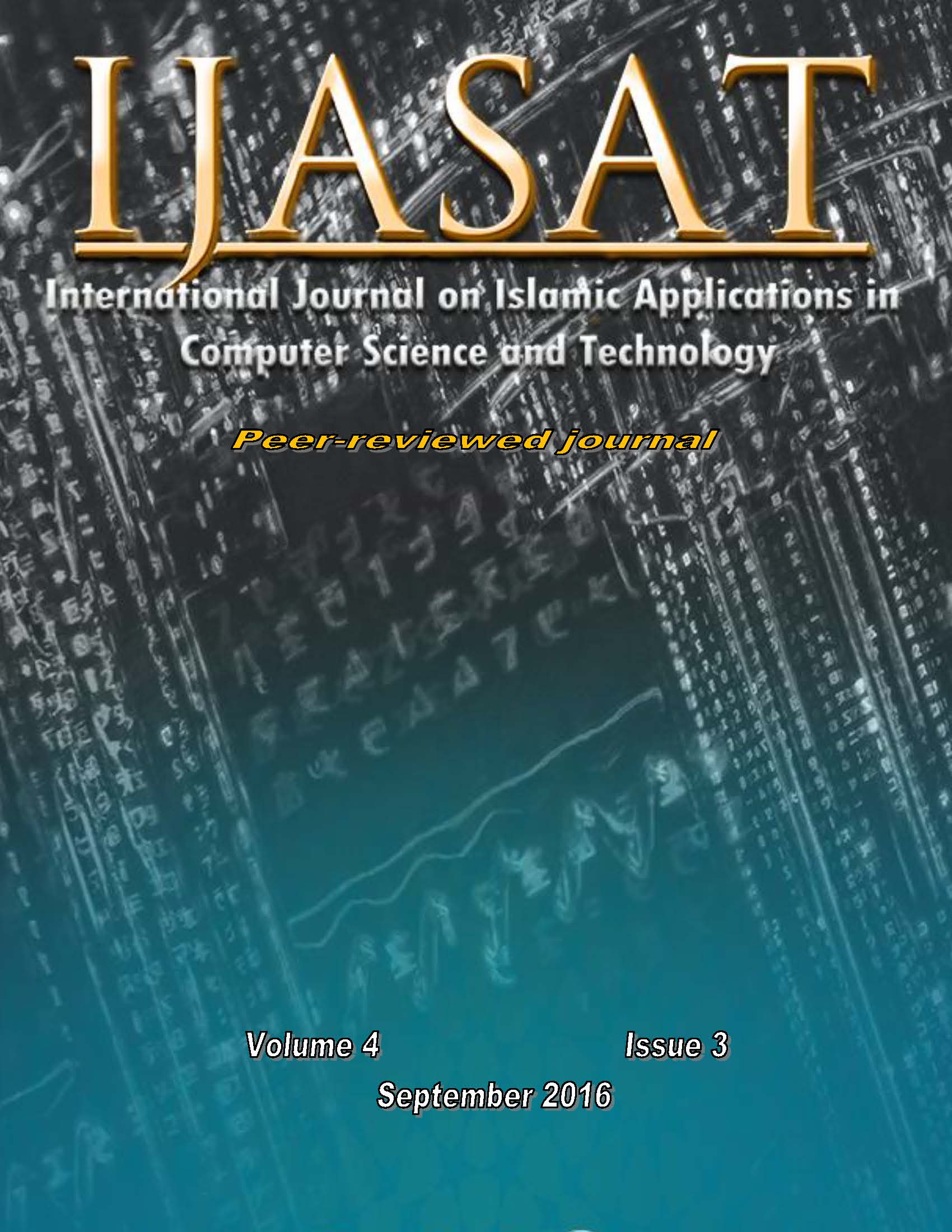 IJASAT

International Journal on Islamic Applications in Computer Science and Technology

Peer-reviewed journal

Volume 4 Issue 3

September 2016